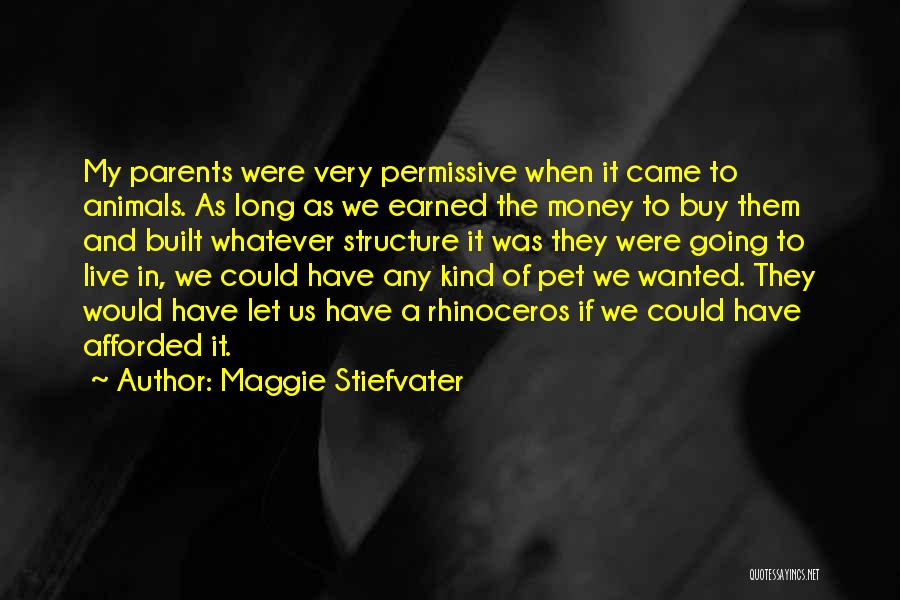 My parents were very permissive when it came to animals. As long as we earned the money to buy them and built whatever structure it was they were going to live in, we could have any kind of pet we wanted. They would have let us have a rhinoceros if we could have afforded it.

~ Author: Maggie Stiefvater

QUOTESSAYINGS.NET